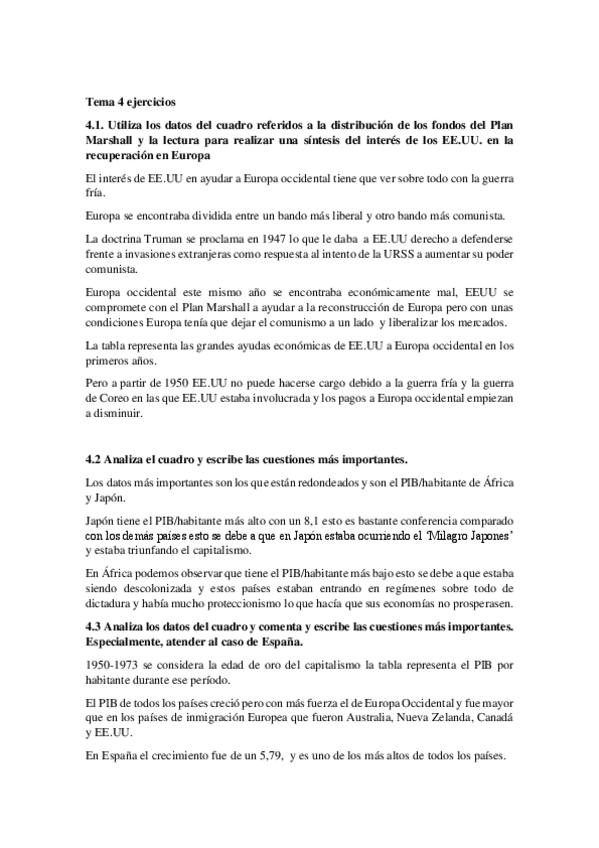 Tema 4 ejercicios

4.1. Utiliza los datos del cuadro referidos a la distribución de los fondos del Plan Marshall y la lectura para realizar una síntesis del interés de los EE.UU. en la recuperación en Europa

El interés de EE.UU en ayudar a Europa occidental tiene que ver sobre todo con la guerra fría.

Europa se encontraba dividida entre un bando más liberal y otro bando más comunista.

La doctrina Truman se proclama en 1947 lo que le daba a EE.UU derecho a defenderse frente a invasiones extranjeras como respuesta al intento de la URSS a aumentar su poder comunista.

Europa occidental este mismo año se encontraba económicamente mal, EEUU se compromete con el Plan Marshall a ayudar a la reconstrucción de Europa pero con unas condiciones Europa tenía que dejar el comunismo a un lado y liberalizar los mercados.

La tabla representa las grandes ayudas económicas de EE.UU a Europa occidental en los primeros años.

Pero a partir de 1950 EE.UU no puede hacerse cargo debido a la guerra fría y la guerra de Coreo en las que EE.UU estaba involucrada y los pagos a Europa occidental empiezan a disminuir.

4.2 Analiza el cuadro y escribe las cuestiones más importantes.

Los datos más importantes son los que están redondeados y son el PIB/habitante de África y Japón.

Japón tiene el PIB/habitante más alto con un 8,1 esto es bastante conferencia comparado con los demás países esto se debe a que en Japón estaba ocurriendo el 'Milagro Japones' y estaba triunfando el capitalismo.

En África podemos observar que tiene el PIB/habitante más bajo esto se debe a que estaba siendo descolonizada y estos países estaban entrando en regímenes sobre todo de dictadura y había mucho proteccionismo lo que hacía que sus economías no prosperasen.

4.3 Analiza los datos del cuadro y comenta y escribe las cuestiones más importantes. Especialmente, atender al caso de España.

1950-1973 se considera la edad de oro del capitalismo la tabla representa el PIB por habitante durante ese período.

El PIB de todos los países creció pero con más fuerza el de Europa Occidental y fue mayor que en los países de inmigración Europea que fueron Australia, Nueva Zelanda, Canadá y EE.UU.

En España el crecimiento fue de un 5,79, y es uno de los más altos de todos los países.